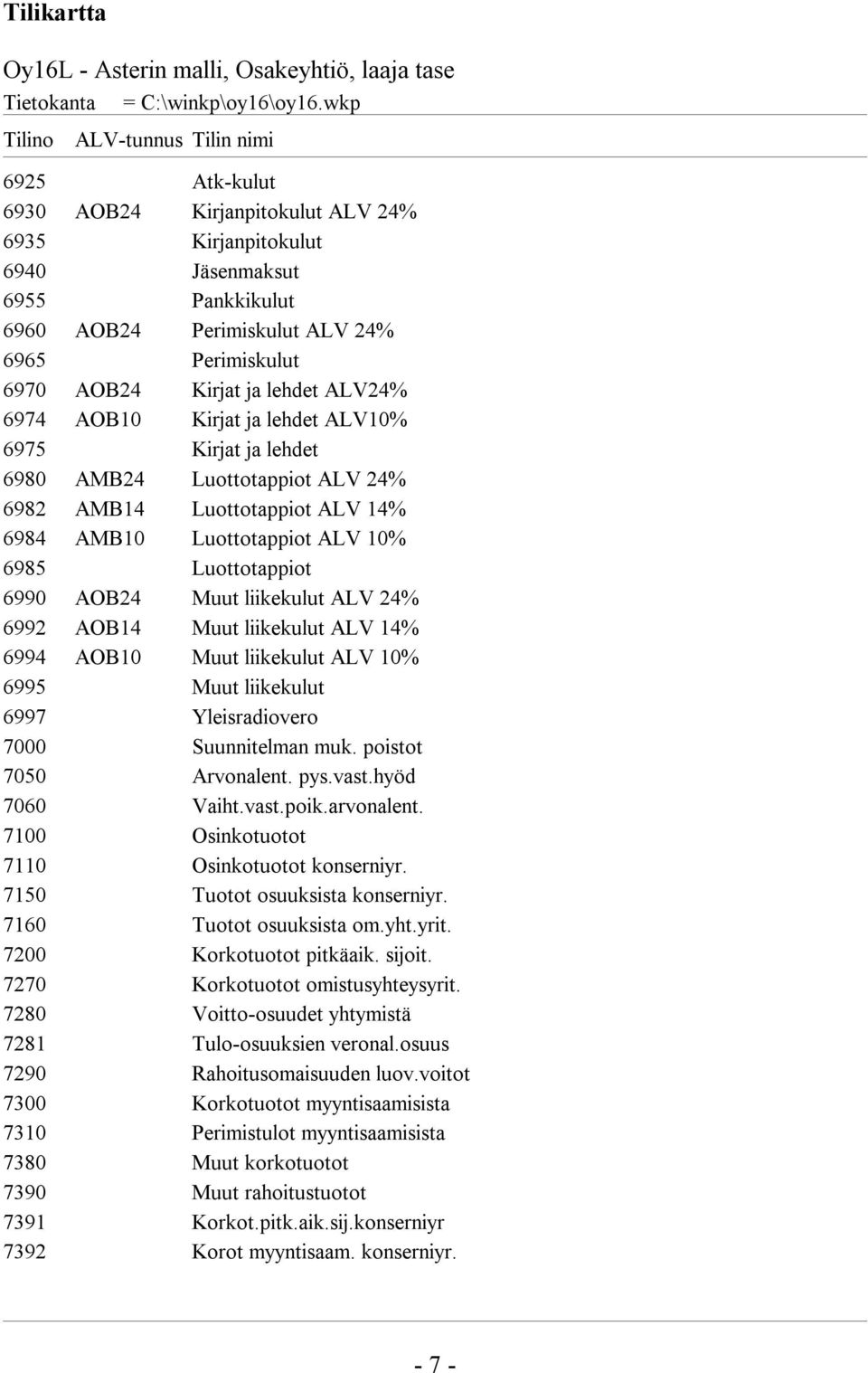 Tilikartta

Oy16L - Asterin malli, Osakeyhtiö, laaja tase
Tietokanta = C:\winkp\oy16\oy16.wkp

| Tilino | ALV-tunnus | Tilin nimi |
|---|---|---|
| 6925 | | Atk-kulut |
| 6930 | AOB24 | Kirjanpitokulut ALV 24% |
| 6935 | | Kirjanpitokulut |
| 6940 | | Jäsenmaksut |
| 6955 | | Pankkikulut |
| 6960 | AOB24 | Perimiskulut ALV 24% |
| 6965 | | Perimiskulut |
| 6970 | AOB24 | Kirjat ja lehdet ALV24% |
| 6974 | AOB10 | Kirjat ja lehdet ALV10% |
| 6975 | | Kirjat ja lehdet |
| 6980 | AMB24 | Luottotappiot ALV 24% |
| 6982 | AMB14 | Luottotappiot ALV 14% |
| 6984 | AMB10 | Luottotappiot ALV 10% |
| 6985 | | Luottotappiot |
| 6990 | AOB24 | Muut liikekulut ALV 24% |
| 6992 | AOB14 | Muut liikekulut ALV 14% |
| 6994 | AOB10 | Muut liikekulut ALV 10% |
| 6995 | | Muut liikekulut |
| 6997 | | Yleisradiovero |
| 7000 | | Suunnitelman muk. poistot |
| 7050 | | Arvonalent. pys.vast.hyöd |
| 7060 | | Vaiht.vast.poik.arvonalent. |
| 7100 | | Osinkotuotot |
| 7110 | | Osinkotuotot konserniyr. |
| 7150 | | Tuotot osuuksista konserniyr. |
| 7160 | | Tuotot osuuksista om.yht.yrit. |
| 7200 | | Korkotuotot pitkäaik. sijoit. |
| 7270 | | Korkotuotot omistusyhteysyrit. |
| 7280 | | Voitto-osuudet yhtymistä |
| 7281 | | Tulo-osuuksien veronal.osuus |
| 7290 | | Rahoitusomaisuuden luov.voitot |
| 7300 | | Korkotuotot myyntisaamisista |
| 7310 | | Perimistulot myyntisaamisista |
| 7380 | | Muut korkotuotot |
| 7390 | | Muut rahoitustuotot |
| 7391 | | Korkot.pitk.aik.sij.konserniyr |
| 7392 | | Korot myyntisaam. konserniyr. |

- 7 -